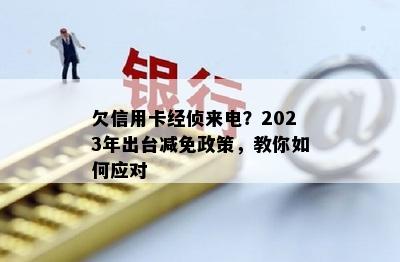 银行

@

欠信用卡经侦来电？2023年出台减免政策，教你如何应对